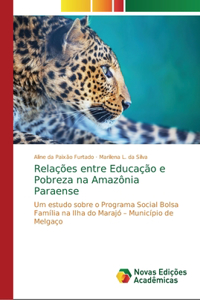 Aline da Paixão Furtado · Marilena L. da Silva

Relações entre Educação e Pobreza na Amazônia Paraense

Um estudo sobre o Programa Social Bolsa Família na Ilha do Marajó – Município de Melgaço

Novas Edições Acadêmicas